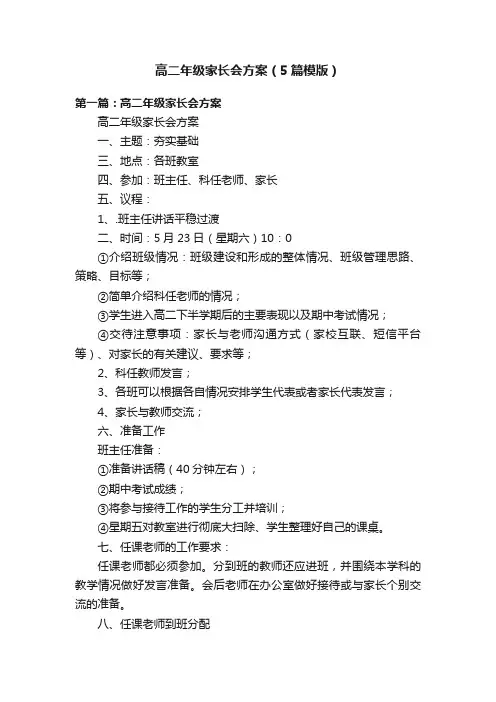 高二年级家长会方案（5篇模版）

第一篇：高二年级家长会方案

高二年级家长会方案

一、主题：夯实基础

三、地点：各班教室

四、参加：班主任、科任老师、家长

五、议程：

1、.班主任讲话平稳过渡

二、时间：5月23日（星期六）10：0

①介绍班级情况：班级建设和形成的整体情况、班级管理思路、策略、目标等；

②简单介绍科任老师的情况；

③学生进入高二下半学期后的主要表现以及期中考试情况；

④交待注意事项：家长与老师沟通方式（家校互联、短信平台等）、对家长的有关建议、要求等；

2、科任教师发言；

3、各班可以根据各自情况安排学生代表或者家长代表发言；

4、家长与教师交流；

六、准备工作

班主任准备：

①准备讲话稿（40分钟左右）；

②期中考试成绩；

③将参与接待工作的学生分工并培训；

④星期五对教室进行彻底大扫除、学生整理好自己的课桌。

七、任课老师的工作要求：

任课老师都必须参加。分到班的教师还应进班，并围绕本学科的教学情况做好发言准备。会后老师在办公室做好接待或与家长个别交流的准备。

八、任课老师到班分配